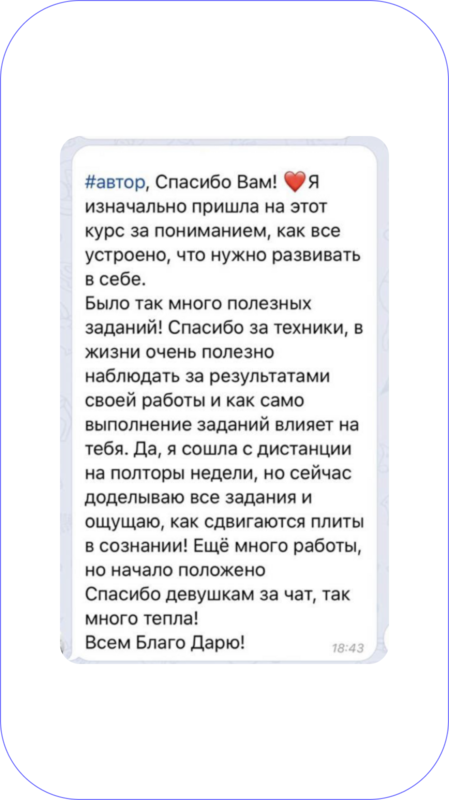 #автор, Спасибо Вам! ❤️Я изначально пришла на этот курс за пониманием, как все устроено, что нужно развивать в себе.
Было так много полезных заданий! Спасибо за техники, в жизни очень полезно наблюдать за результатами своей работы и как само выполнение заданий влияет на тебя. Да, я сошла с дистанции на полторы недели, но сейчас доделываю все задания и ощущаю, как сдвигаются плиты в сознании! Ещё много работы, но начало положено
Спасибо девушкам за чат, так много тепла!
Всем Благо Дарю!
18:43